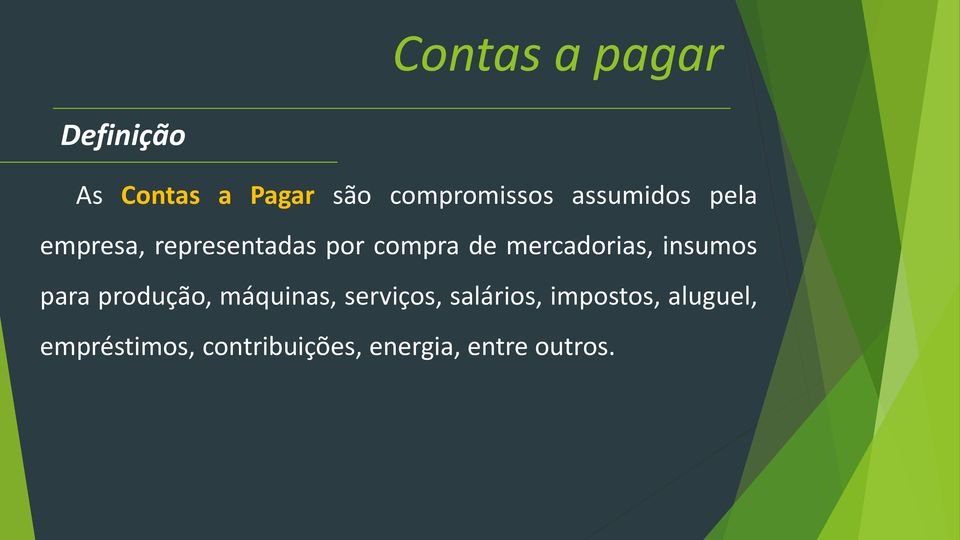 Contas a pagar

Definição

As Contas a Pagar são compromissos assumidos pela empresa, representadas por compra de mercadorias, insumos para produção, máquinas, serviços, salários, impostos, aluguel, empréstimos, contribuições, energia, entre outros.